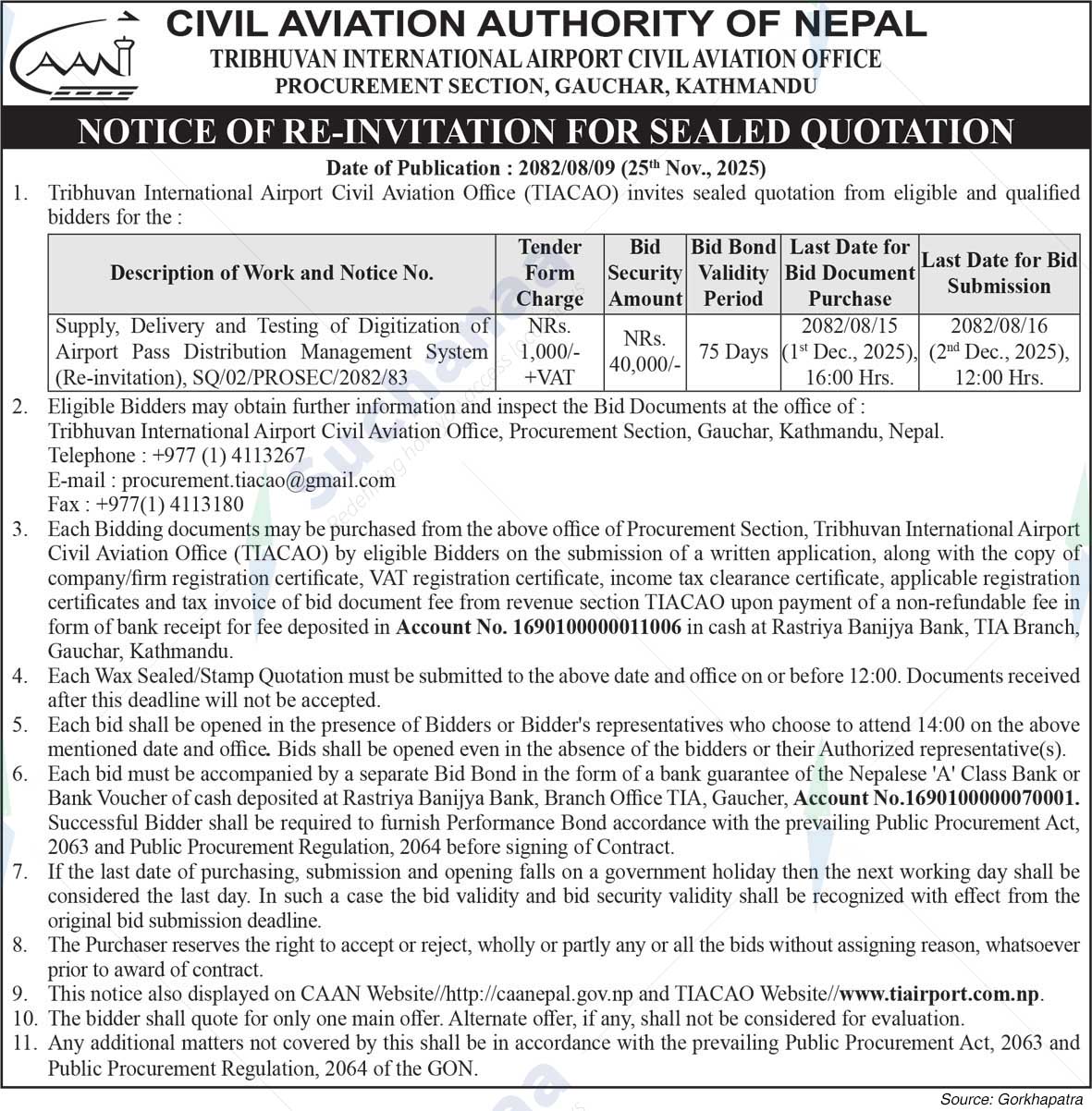 CAAN

CIVIL AVIATION AUTHORITY OF NEPAL
TRIBHUVAN INTERNATIONAL AIRPORT CIVIL AVIATION OFFICE
PROCUREMENT SECTION, GAUCHAR, KATHMANDU

NOTICE OF RE-INVITATION FOR SEALED QUOTATION

Date of Publication : 2082/08/09 (25$^{th}$ Nov., 2025)

1. Tribhuvan International Airport Civil Aviation Office (TIACAO) invites sealed quotation from eligible and qualified bidders for the :

| Description of Work and Notice No. | Tender Form Charge | Bid Security Amount | Bid Bond Validity Period | Last Date for Bid Document Purchase | Last Date for Bid Submission |
|---|---|---|---|---|---|
| Supply, Delivery and Testing of Digitization of Airport Pass Distribution Management System (Re-invitation), SQ/02/PROSEC/2082/83 | NRs. 1,000/- +VAT | NRs. 40,000/- | 75 Days | 2082/08/15 (1$^{st}$ Dec., 2025), 16:00 Hrs. | 2082/08/16 (2$^{nd}$ Dec., 2025), 12:00 Hrs. |

2. Eligible Bidders may obtain further information and inspect the Bid Documents at the office of :
Tribhuvan International Airport Civil Aviation Office, Procurement Section, Gauchar, Kathmandu, Nepal.
Telephone : +977 (1) 4113267
E-mail : procurement.tiacao@gmail.com
Fax : +977(1) 4113180
3. Each Bidding documents may be purchased from the above office of Procurement Section, Tribhuvan International Airport Civil Aviation Office (TIACAO) by eligible Bidders on the submission of a written application, along with the copy of company/firm registration certificate, VAT registration certificate, income tax clearance certificate, applicable registration certificates and tax invoice of bid document fee from revenue section TIACAO upon payment of a non-refundable fee in form of bank receipt for fee deposited in Account No. 1690100000011006 in cash at Rastriya Banijya Bank, TIA Branch, Gauchar, Kathmandu.
4. Each Wax Sealed/Stamp Quotation must be submitted to the above date and office on or before 12:00. Documents received after this deadline will not be accepted.
5. Each bid shall be opened in the presence of Bidders or Bidder's representatives who choose to attend 14:00 on the above mentioned date and office. Bids shall be opened even in the absence of the bidders or their Authorized representative(s).
6. Each bid must be accompanied by a separate Bid Bond in the form of a bank guarantee of the Nepalese 'A' Class Bank or Bank Voucher of cash deposited at Rastriya Banijya Bank, Branch Office TIA, Gaucher, Account No.1690100000070001. Successful Bidder shall be required to furnish Performance Bond accordance with the prevailing Public Procurement Act, 2063 and Public Procurement Regulation, 2064 before signing of Contract.
7. If the last date of purchasing, submission and opening falls on a government holiday then the next working day shall be considered the last day. In such a case the bid validity and bid security validity shall be recognized with effect from the original bid submission deadline.
8. The Purchaser reserves the right to accept or reject, wholly or partly any or all the bids without assigning reason, whatsoever prior to award of contract.
9. This notice also displayed on CAAN Website//http://caanepal.gov.np and TIACAO Website//www.tiairport.com.np.
10. The bidder shall quote for only one main offer. Alternate offer, if any, shall not be considered for evaluation.
11. Any additional matters not covered by this shall be in accordance with the prevailing Public Procurement Act, 2063 and Public Procurement Regulation, 2064 of the GON.

Source: Gorkhapatra